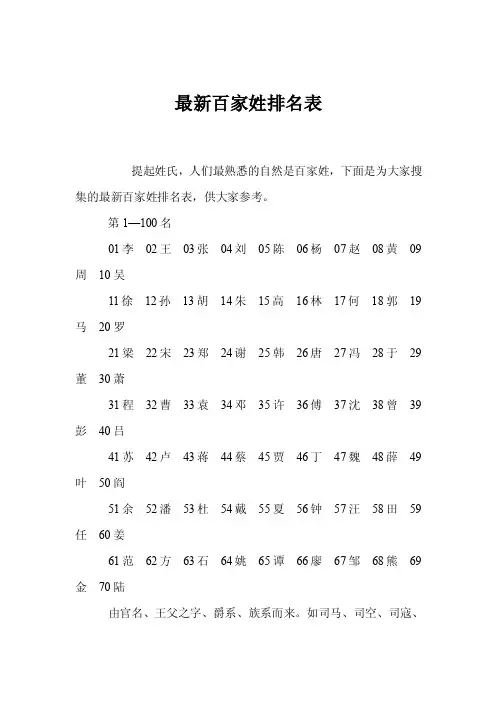 最新百家姓排名表

提起姓氏，人们最熟悉的自然是百家姓，下面是为大家搜集的最新百家姓排名表，供大家参考。

第 1—100 名

01 李　02 王　03 张　04 刘　05 陈　06 杨　07 赵　08 黄　09 周　10 吴

11 徐　12 孙　13 胡　14 朱　15 高　16 林　17 何　18 郭　19 马　20 罗

21 梁　22 宋　23 郑　24 谢　25 韩　26 唐　27 冯　28 于　29 董　30 萧

31 程　32 曹　33 袁　34 邓　35 许　36 傅　37 沈　38 曾　39 彭　40 吕

41 苏　42 卢　43 蒋　44 蔡　45 贾　46 丁　47 魏　48 薛　49 叶　50 阎

51 余　52 潘　53 杜　54 戴　55 夏　56 钟　57 汪　58 田　59 任　60 姜

61 范　62 方　63 石　64 姚　65 谭　66 廖　67 邹　68 熊　69 金　70 陆

由官名、王父之字、爵系、族系而来。如司马、司空、司寇、